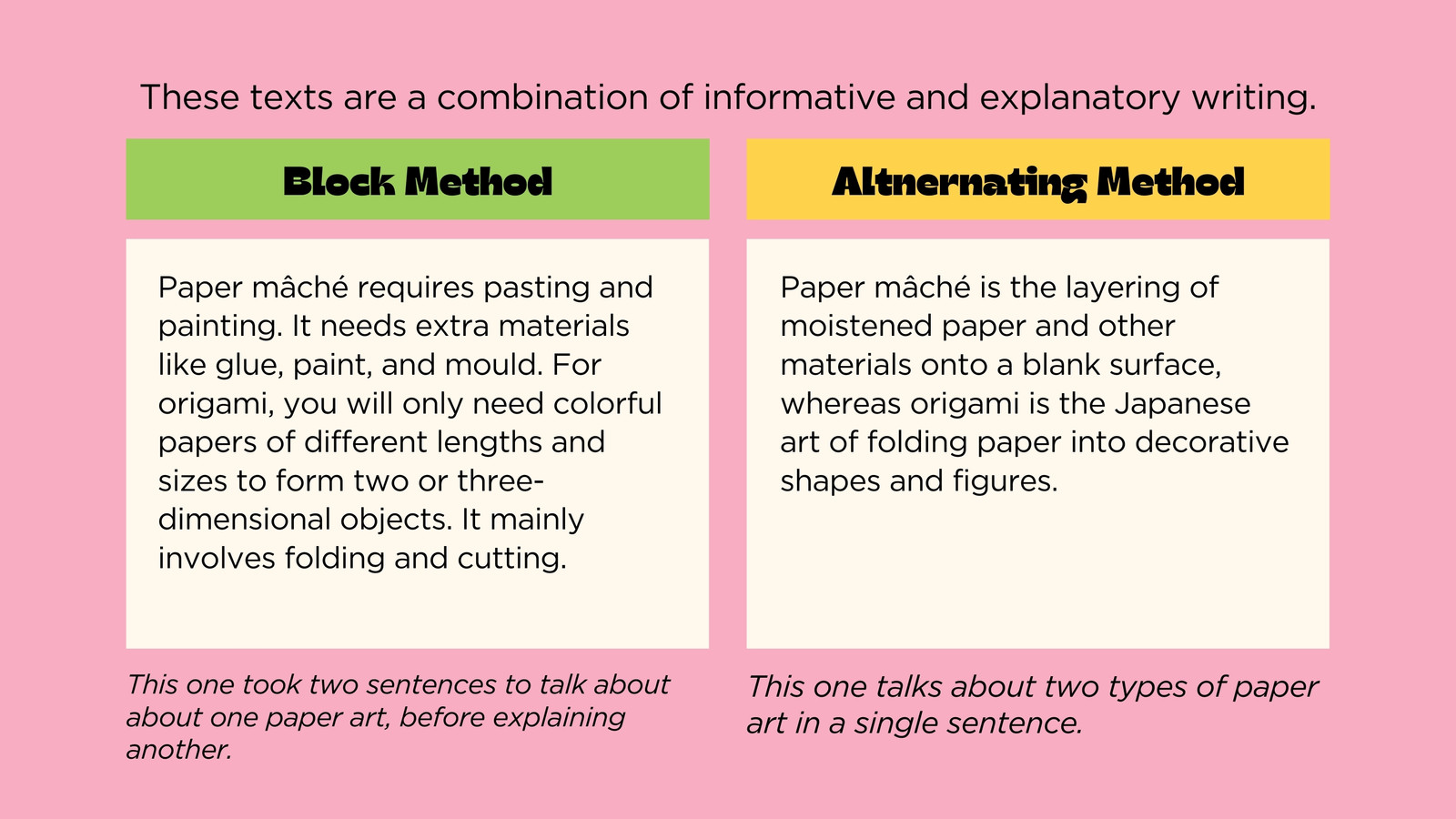 These texts are a combination of informative and explanatory writing.

Block Method

Paper mâché requires pasting and painting. It needs extra materials like glue, paint, and mould. For origami, you will only need colorful papers of different lengths and sizes to form two or three-dimensional objects. It mainly involves folding and cutting.

This one took two sentences to talk about about one paper art, before explaining another.

Altnernating Method

Paper mâché is the layering of moistened paper and other materials onto a blank surface, whereas origami is the Japanese art of folding paper into decorative shapes and figures.

This one talks about two types of paper art in a single sentence.